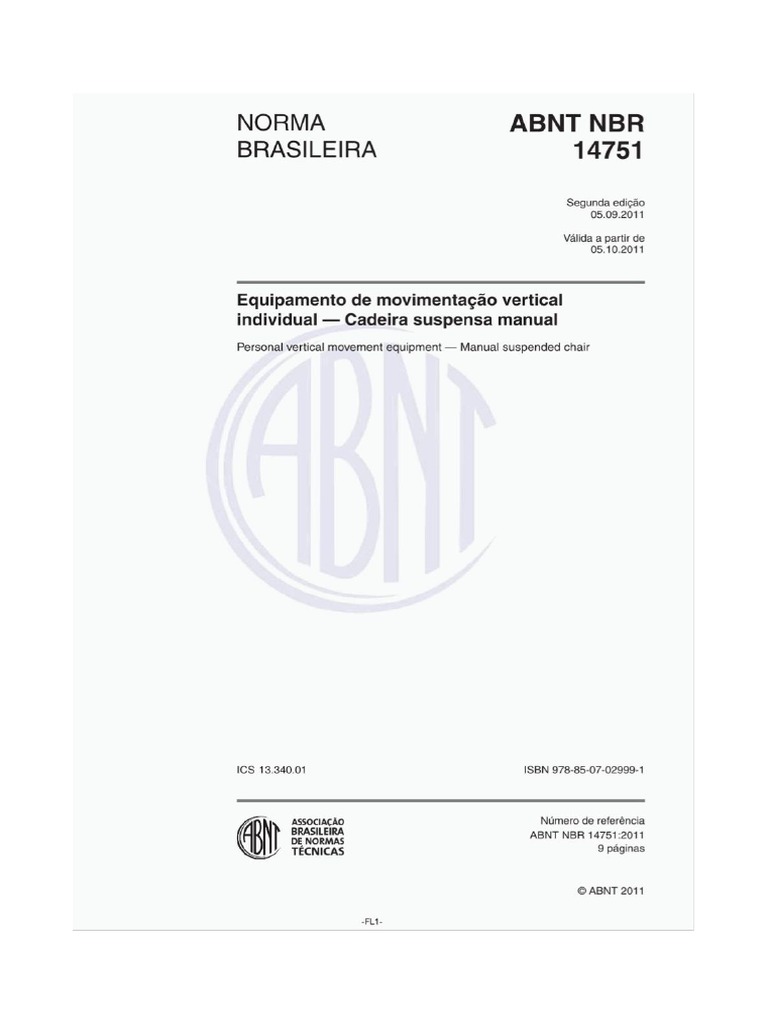 NORMA BRASILEIRA

ABNT NBR 14751

Segunda edição
05.09.2011

Válida a partir de
05.10.2011

Equipamento de movimentação vertical individual — Cadeira suspensa manual

Personal vertical movement equipment — Manual suspended chair

ABNT

ICS 13.340.01

ISBN 978-85-07-02999-1

ABNT
ASSOCIAÇÃO BRASILEIRA DE NORMAS TÉCNICAS

Número de referência
ABNT NBR 14751:2011
9 páginas

© ABNT 2011

-FL1-